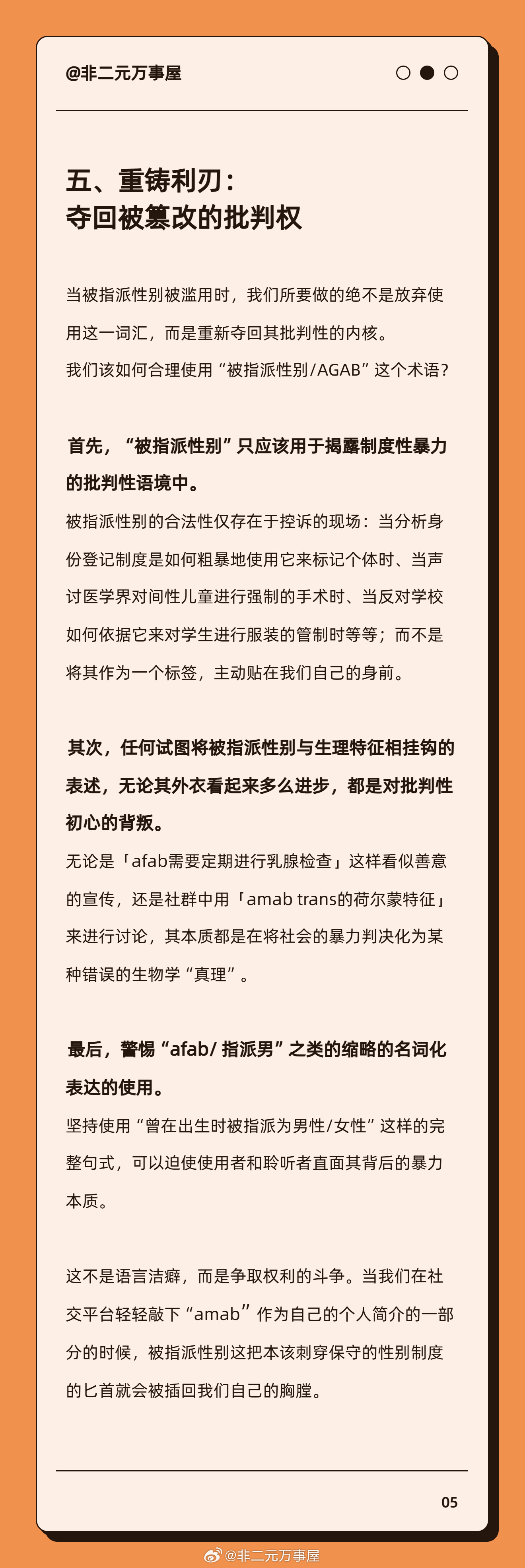 @非二元万事屋

五、重铸利刃：
夺回被篡改的批判权

当被指派性别被滥用时，我们所要做的绝不是放弃使用这一词汇，而是重新夺回其批判性的内核。
我们该如何合理使用“被指派性别/AGAB”这个术语？

首先，“被指派性别”只应该用于揭露制度性暴力的批判性语境中。
被指派性别的合法性仅存在于控诉的现场：当分析身份登记制度是如何粗暴地使用它来标记个体时、当声讨医学界对间性儿童进行强制的手术时、当反对学校如何依据它来对学生进行服装的管制时等等；而不是将其作为一个标签，主动贴在我们自己的身前。

其次，任何试图将被指派性别与生理特征相挂钩的表述，无论其外衣看起来多么进步，都是对批判性初心的背叛。
无论是「afab需要定期进行乳腺检查」这样看似善意的宣传，还是社群中用「amab trans的荷尔蒙特征」来进行讨论，其本质都是在将社会的暴力判决化为某种错误的生物学“真理”。

最后，警惕“afab/ 指派男”之类的缩略的名词化表达的使用。
坚持使用“曾在出生时被指派为男性/女性”这样的完整句式，可以迫使使用者和聆听者直面其背后的暴力本质。

这不是语言洁癖，而是争取权利的斗争。当我们在社交平台轻轻敲下“amab”作为自己的个人简介的一部分的时候，被指派性别这把本该刺穿保守的性别制度的匕首就会被插回我们自己的胸膛。

05

@非二元万事屋